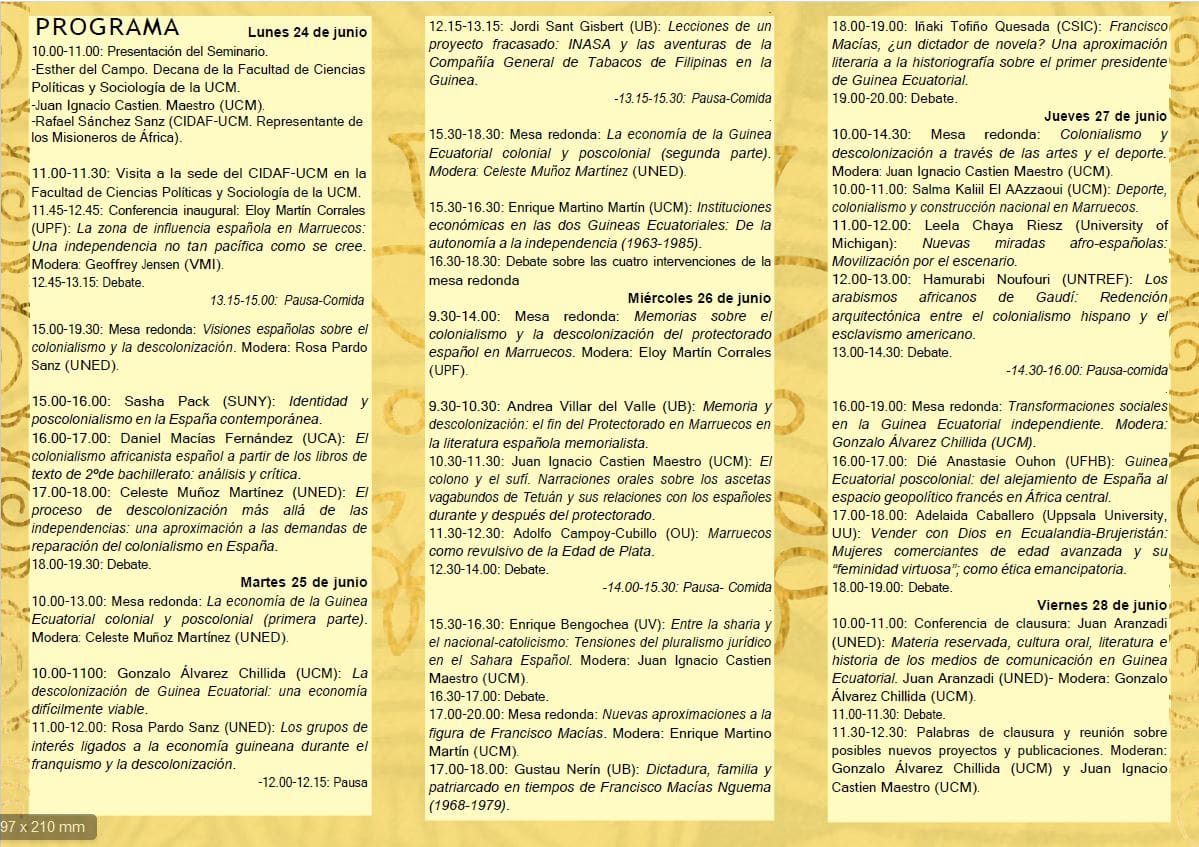 PROGRAMA

Lunes 24 de junio

10.00-11.00: Presentación del Seminario.
-Esther del Campo. Decana de la Facultad de Ciencias Políticas y Sociología de la UCM.
-Juan Ignacio Castien. Maestro (UCM).
-Rafael Sánchez Sanz (CIDAF-UCM. Representante de los Misioneros de África).

11.00-11.30: Visita a la sede del CIDAF-UCM en la Facultad de Ciencias Políticas y Sociología de la UCM.
11.45-12.45: Conferencia inaugural: Eloy Martín Corrales (UPF): La zona de influencia española en Marruecos: Una independencia no tan pacífica como se cree. Modera: Geoffrey Jensen (VMI).
12.45-13.15: Debate.

13.15-15.00: Pausa-Comida

15.00-19.30: Mesa redonda: Visiones españolas sobre el colonialismo y la descolonización. Modera: Rosa Pardo Sanz (UNED).

15.00-16.00: Sasha Pack (SUNY): Identidad y poscolonialismo en la España contemporánea.
16.00-17.00: Daniel Macías Fernández (UCA): El colonialismo africanista español a partir de los libros de texto de 2ºde bachillerato: análisis y crítica.
17.00-18.00: Celeste Muñoz Martínez (UNED): El proceso de descolonización más allá de las independencias: una aproximación a las demandas de reparación del colonialismo en España.
18.00-19.30: Debate.

Martes 25 de junio

10.00-13.00: Mesa redonda: La economía de la Guinea Ecuatorial colonial y poscolonial (primera parte). Modera: Celeste Muñoz Martínez (UNED).

10.00-1100: Gonzalo Álvarez Chillida (UCM): La descolonización de Guinea Ecuatorial: una economía difícilmente viable.
11.00-12.00: Rosa Pardo Sanz (UNED): Los grupos de interés ligados a la economía guineana durante el franquismo y la descolonización.

-12.00-12.15: Pausa

12.15-13.15: Jordi Sant Gisbert (UB): Lecciones de un proyecto fracasado: INASA y las aventuras de la Compañía General de Tabacos de Filipinas en la Guinea.

-13.15-15.30: Pausa-Comida

15.30-18.30: Mesa redonda: La economía de la Guinea Ecuatorial colonial y poscolonial (segunda parte). Modera: Celeste Muñoz Martínez (UNED).

15.30-16.30: Enrique Martino Martín (UCM): Instituciones económicas en las dos Guineas Ecuatoriales: De la autonomía a la independencia (1963-1985).
16.30-18.30: Debate sobre las cuatro intervenciones de la mesa redonda

Miércoles 26 de junio

9.30-14.00: Mesa redonda: Memorias sobre el colonialismo y la descolonización del protectorado español en Marruecos. Modera: Eloy Martín Corrales (UPF).

9.30-10.30: Andrea Villar del Valle (UB): Memoria y descolonización: el fin del Protectorado en Marruecos en la literatura española memorialista.
10.30-11.30: Juan Ignacio Castien Maestro (UCM): El colono y el sufí. Narraciones orales sobre los ascetas vagabundos de Tetuán y sus relaciones con los españoles durante y después del protectorado.
11.30-12.30: Adolfo Campoy-Cubillo (OU): Marruecos como revulsivo de la Edad de Plata.
12.30-14.00: Debate.

-14.00-15.30: Pausa- Comida

15.30-16.30: Enrique Bengochea (UV): Entre la sharia y el nacional-catolicismo: Tensiones del pluralismo jurídico en el Sahara Español. Modera: Juan Ignacio Castien Maestro (UCM).
16.30-17.00: Debate.
17.00-20.00: Mesa redonda: Nuevas aproximaciones a la figura de Francisco Macías. Modera: Enrique Martino Martín (UCM).
17.00-18.00: Gustau Nerín (UB): Dictadura, familia y patriarcado en tiempos de Francisco Macías Nguema (1968-1979).

18.00-19.00: Iñaki Tofiño Quesada (CSIC): Francisco Macías, ¿un dictador de novela? Una aproximación literaria a la historiografía sobre el primer presidente de Guinea Ecuatorial.
19.00-20.00: Debate.

Jueves 27 de junio

10.00-14.30: Mesa redonda: Colonialismo y descolonización a través de las artes y el deporte. Modera: Juan Ignacio Castien Maestro (UCM).
10.00-11.00: Salma Kaliil El AAzzaoui (UCM): Deporte, colonialismo y construcción nacional en Marruecos.
11.00-12.00: Leela Chaya Riesz (University of Michigan): Nuevas miradas afro-españolas: Movilización por el escenario.
12.00-13.00: Hamurabi Noufouri (UNTREF): Los arabismos africanos de Gaudí: Redención arquitectónica entre el colonialismo hispano y el esclavismo americano.
13.00-14.30: Debate.

-14.30-16.00: Pausa-comida

16.00-19.00: Mesa redonda: Transformaciones sociales en la Guinea Ecuatorial independiente. Modera: Gonzalo Álvarez Chillida (UCM).
16.00-17.00: Dié Anastasie Ouhon (UFHB): Guinea Ecuatorial poscolonial: del alejamiento de España al espacio geopolítico francés en África central.
17.00-18.00: Adelaida Caballero (Uppsala University, UU): Vender con Dios en Ecualandia-Brujeristán: Mujeres comerciantes de edad avanzada y su "feminidad virtuosa"; como ética emancipatoria.
18.00-19.00: Debate.

Viernes 28 de junio

10.00-11.00: Conferencia de clausura: Juan Aranzadi (UNED): Materia reservada, cultura oral, literatura e historia de los medios de comunicación en Guinea Ecuatorial. Juan Aranzadi (UNED)- Modera: Gonzalo Álvarez Chillida (UCM).
11.00-11.30: Debate.
11.30-12.30: Palabras de clausura y reunión sobre posibles nuevos proyectos y publicaciones. Moderan: Gonzalo Álvarez Chillida (UCM) y Juan Ignacio Castien Maestro (UCM).

97 x 210 mm